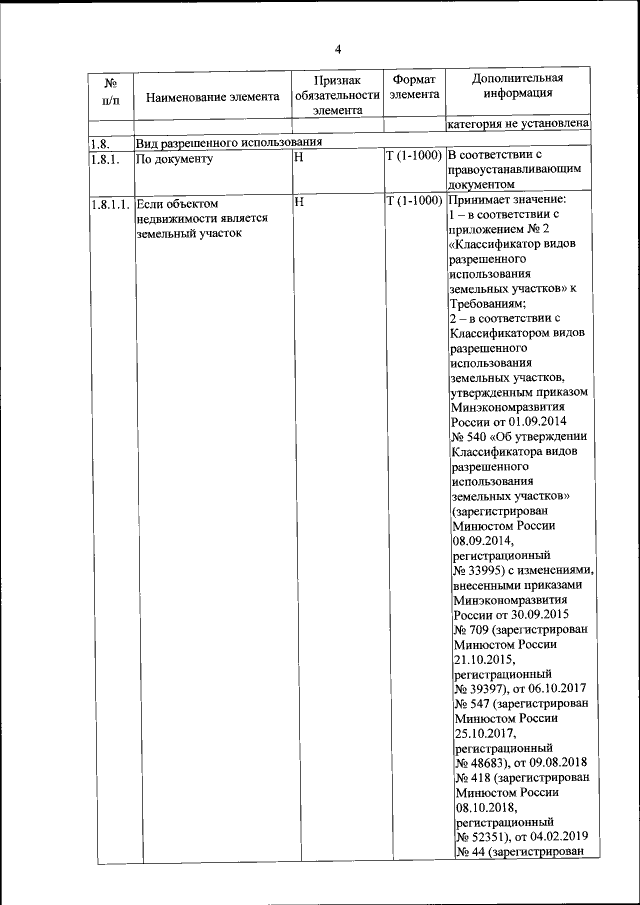 4

| № п/п | Наименование элемента | Признак обязательности элемента | Формат элемента | Дополнительная информация |
|---|---|---|---|---|
| | | | | категория не установлена |
| 1.8. | Вид разрешенного использования | | | |
| 1.8.1. | По документу | Н | Т (1-1000) | В соответствии с правоустанавливающим документом |
| 1.8.1.1. | Если объектом недвижимости является земельный участок | Н | Т (1-1000) | Принимает значение: 1 – в соответствии с приложением № 2 «Классификатор видов разрешенного использования земельных участков» к Требованиям; 2 – в соответствии с Классификатором видов разрешенного использования земельных участков, утвержденным приказом Минэкономразвития России от 01.09.2014 № 540 «Об утверждении Классификатора видов разрешенного использования земельных участков» (зарегистрирован Минюстом России 08.09.2014, регистрационный № 33995) с изменениями, внесенными приказами Минэкономразвития России от 30.09.2015 № 709 (зарегистрирован Минюстом России 21.10.2015, регистрационный № 39397), от 06.10.2017 № 547 (зарегистрирован Минюстом России 25.10.2017, регистрационный № 48683), от 09.08.2018 № 418 (зарегистрирован Минюстом России 08.10.2018, регистрационный № 52351), от 04.02.2019 № 44 (зарегистрирован |